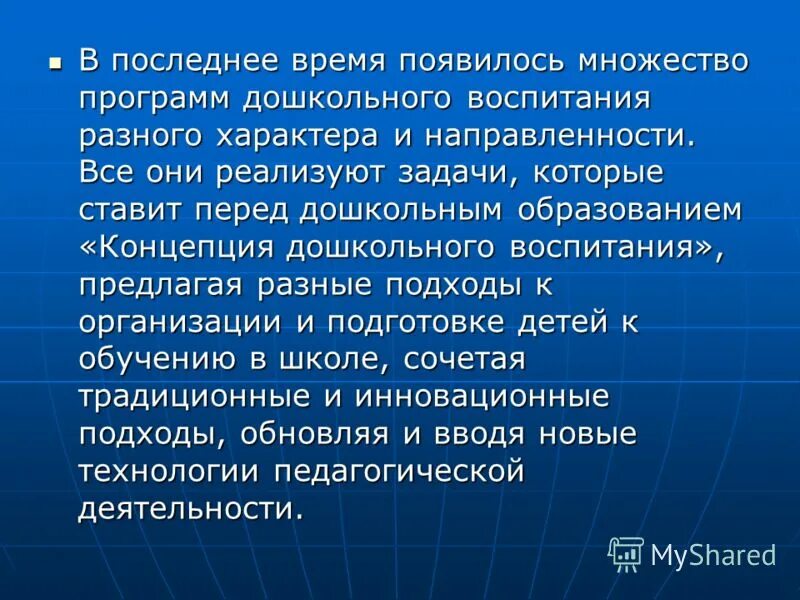 В последнее время появилось множество программ дошкольного воспитания разного характера и направленности. Все они реализуют задачи, которые ставит перед дошкольным образованием «Концепция дошкольного воспитания», предлагая разные подходы к организации и подготовке детей к обучению в школе, сочетая традиционные и инновационные подходы, обновляя и вводя новые технологии педагогической деятельности.

MyShared